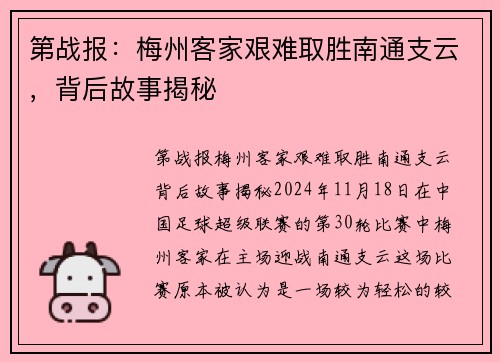 第战报：梅州客家艰难取胜南通支云，背后故事揭秘

第战报梅州客家艰难取胜南通支云背后故事揭秘2024年11月18日在中国足球超级联赛的第30轮比赛中梅州客家在主场迎战南通支云这场比赛原本被认为是一场较为轻松的较